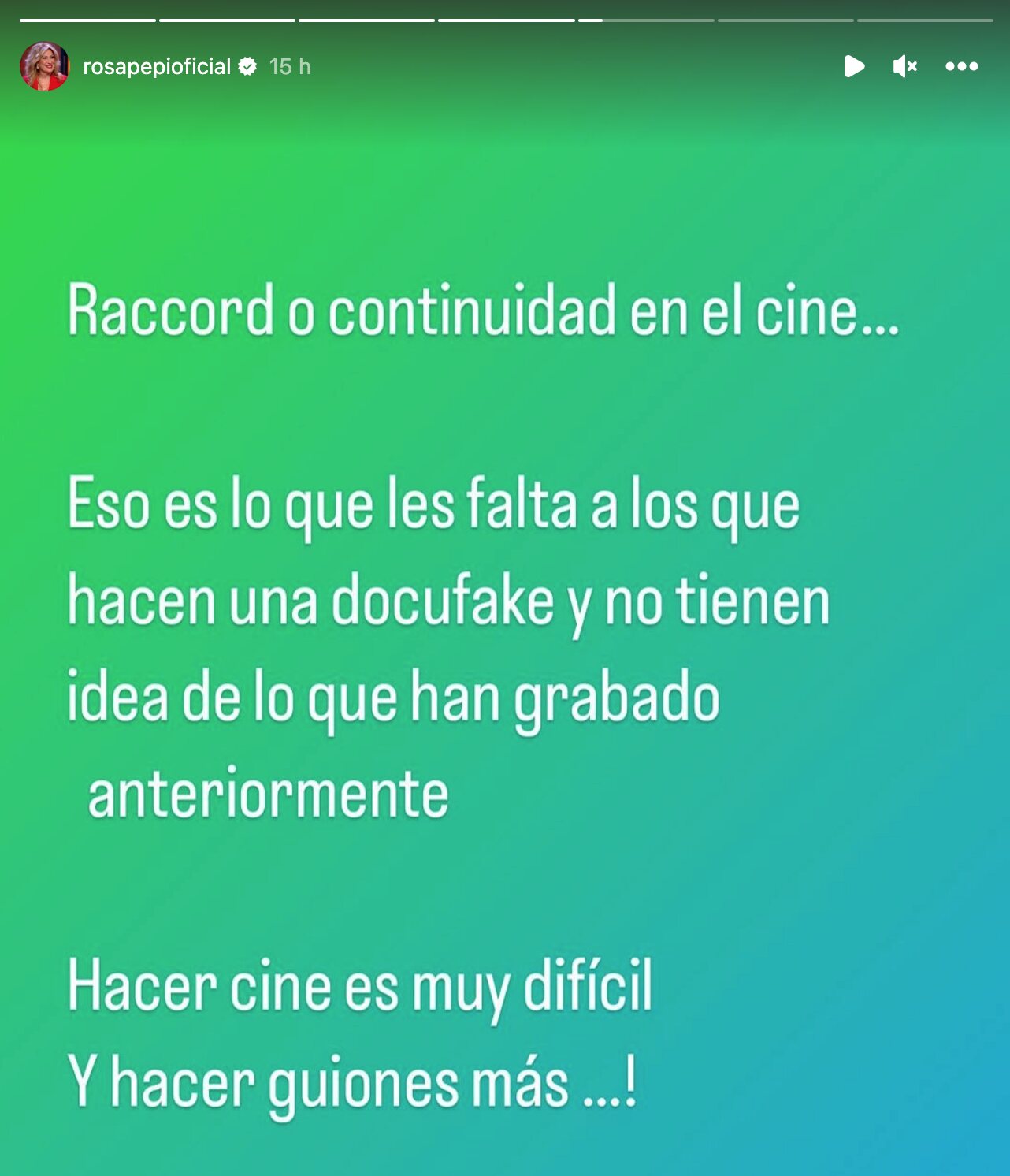 rosapepioficial 15 h

Raccord o continuidad en el cine...

Eso es lo que les falta a los que hacen una docufake y no tienen idea de lo que han grabado anteriormente

Hacer cine es muy difícil
Y hacer guiones más ...!